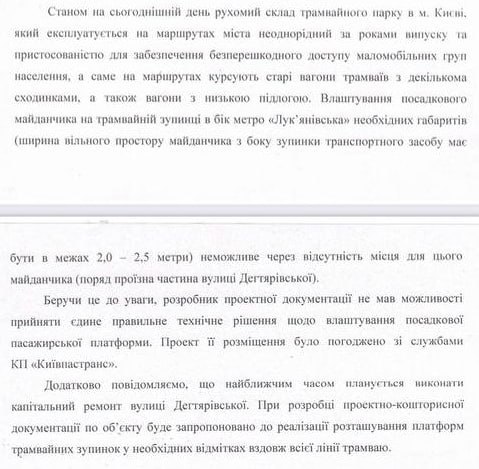 Станом на сьогоднішній день рухомий склад трамвайного парку в м. Києві, який експлуатується на маршрутах міста неоднорідний за роками випуску та пристосованістю для забезпечення безперешкодного доступу маломобільних груп населення, а саме на маршрутах курсують старі вагони трамваїв з декількома сходинками, а також вагони з низькою підлогою. Влаштування посадкового майданчика на трамвайній зупинці в бік метро «Лук'янівська» необхідних габаритів (ширина вільного простору майданчика з боку зупинки транспортного засобу має бути в межах 2,0 – 2,5 метри) неможливе через відсутність місця для цього майданчика (поряд проїзна частина вулиці Дегтярівської).

Беручи це до уваги, розробник проектної документації не мав можливості прийняти єдине правильне технічне рішення щодо влаштування посадкової пасажирської платформи. Проект її розміщення було погоджено зі службами КП «Київпастранс».

Додатково повідомляємо, що найближчим часом планується виконати капітальний ремонт вулиці Дегтярівської. При розробці проектно-кошторисної документації по об'єкту буде запропоновано до реалізації розташування платформ трамвайних зупинок у необхідних відмітках вздовж всієї лінії трамваю.